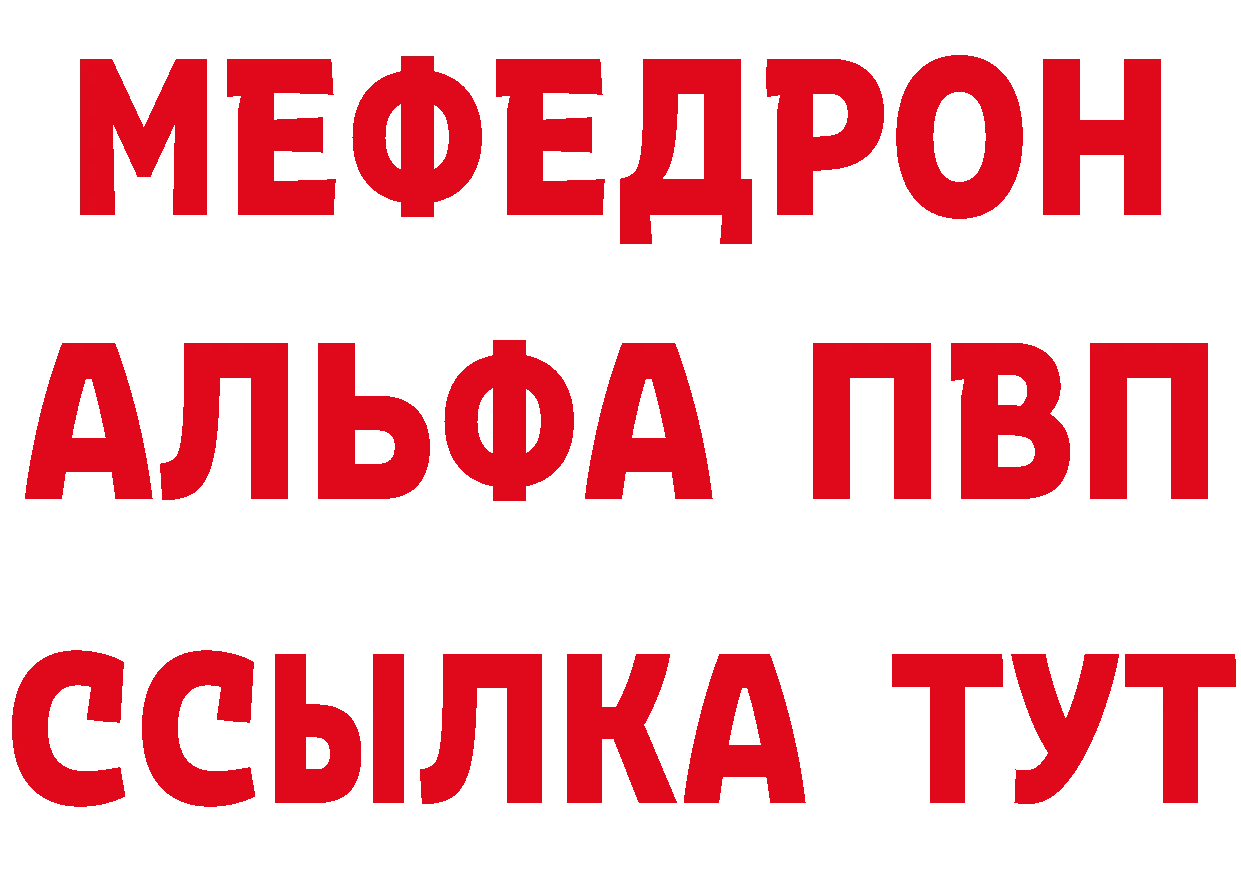 МЕФЕДРОН
АЛЬФА ПВП
ССЫЛКА ТУТ